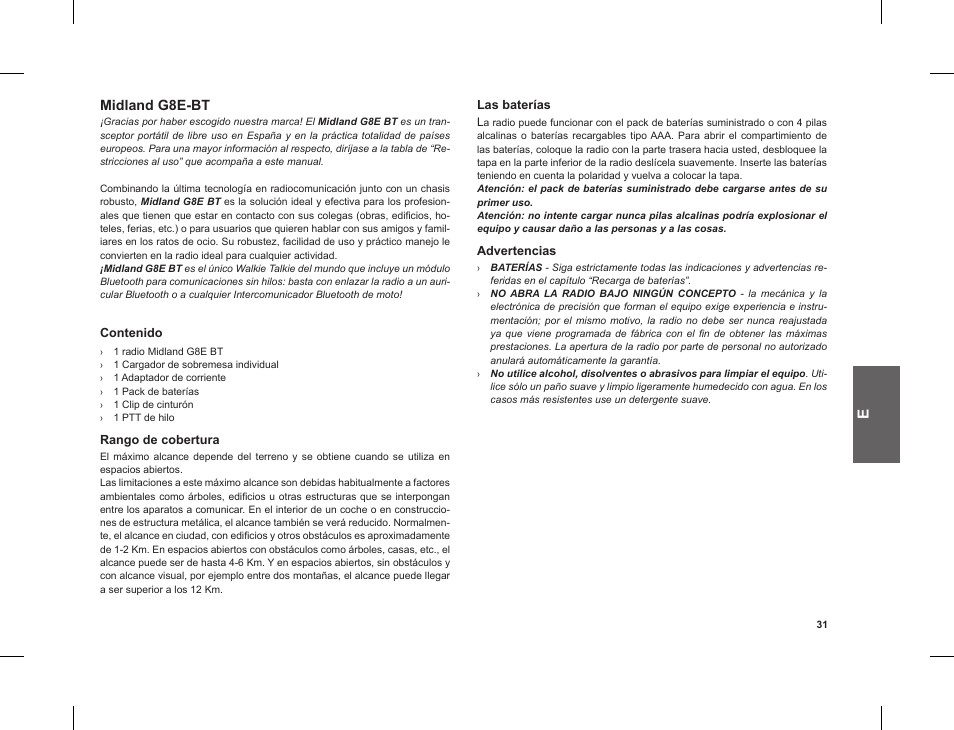 Midland G8E-BT

¡Gracias por haber escogido nuestra marca! El Midland G8E BT es un transceptor portátil de libre uso en España y en la práctica totalidad de países europeos. Para una mayor información al respecto, diríjase a la tabla de "Restricciones al uso" que acompaña a este manual.

Combinando la última tecnología en radiocomunicación junto con un chasis robusto, Midland G8E BT es la solución ideal y efectiva para los profesionales que tienen que estar en contacto con sus colegas (obras, edificios, hoteles, ferias, etc.) o para usuarios que quieren hablar con sus amigos y familiares en los ratos de ocio. Su robustez, facilidad de uso y práctico manejo le convierten en la radio ideal para cualquier actividad.
¡Midland G8E BT es el único Walkie Talkie del mundo que incluye un módulo Bluetooth para comunicaciones sin hilos: basta con enlazar la radio a un auricular Bluetooth o a cualquier Intercomunicador Bluetooth de moto!

Contenido
› 1 radio Midland G8E BT
› 1 Cargador de sobremesa individual
› 1 Adaptador de corriente
› 1 Pack de baterías
› 1 Clip de cinturón
› 1 PTT de hilo

Rango de cobertura
El máximo alcance depende del terreno y se obtiene cuando se utiliza en espacios abiertos.
Las limitaciones a este máximo alcance son debidas habitualmente a factores ambientales como árboles, edificios u otras estructuras que se interpongan entre los aparatos a comunicar. En el interior de un coche o en construcciones de estructura metálica, el alcance también se verá reducido. Normalmente, el alcance en ciudad, con edificios y otros obstáculos es aproximadamente de 1-2 Km. En espacios abiertos con obstáculos como árboles, casas, etc., el alcance puede ser de hasta 4-6 Km. Y en espacios abiertos, sin obstáculos y con alcance visual, por ejemplo entre dos montañas, el alcance puede llegar a ser superior a los 12 Km.

Las baterías
La radio puede funcionar con el pack de baterías suministrado o con 4 pilas alcalinas o baterías recargables tipo AAA. Para abrir el compartimiento de las baterías, coloque la radio con la parte trasera hacia usted, desbloquee la tapa en la parte inferior de la radio deslícela suavemente. Inserte las baterías teniendo en cuenta la polaridad y vuelva a colocar la tapa.
Atención: el pack de baterías suministrado debe cargarse antes de su primer uso.
Atención: no intente cargar nunca pilas alcalinas podría explosionar el equipo y causar daño a las personas y a las cosas.

Advertencias
› BATERÍAS - Siga estrictamente todas las indicaciones y advertencias referidas en el capítulo "Recarga de baterías".
› NO ABRA LA RADIO BAJO NINGÚN CONCEPTO - la mecánica y la electrónica de precisión que forman el equipo exige experiencia e instrumentación; por el mismo motivo, la radio no debe ser nunca reajustada ya que viene programada de fábrica con el fin de obtener las máximas prestaciones. La apertura de la radio por parte de personal no autorizado anulará automáticamente la garantía.
› No utilice alcohol, disolventes o abrasivos para limpiar el equipo. Utilice sólo un paño suave y limpio ligeramente humedecido con agua. En los casos más resistentes use un detergente suave.

E

31